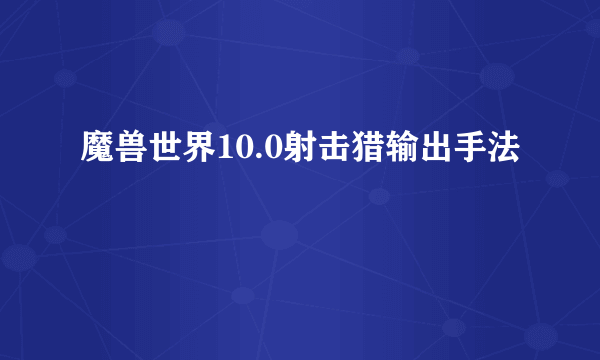 魔兽世界10.0射击猎输出手法